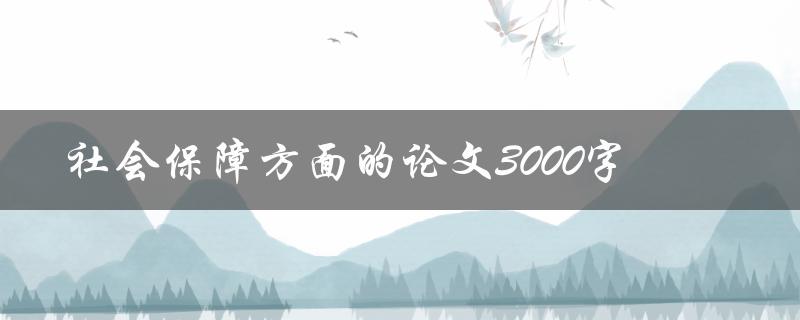 社会保障方面的论文3000字